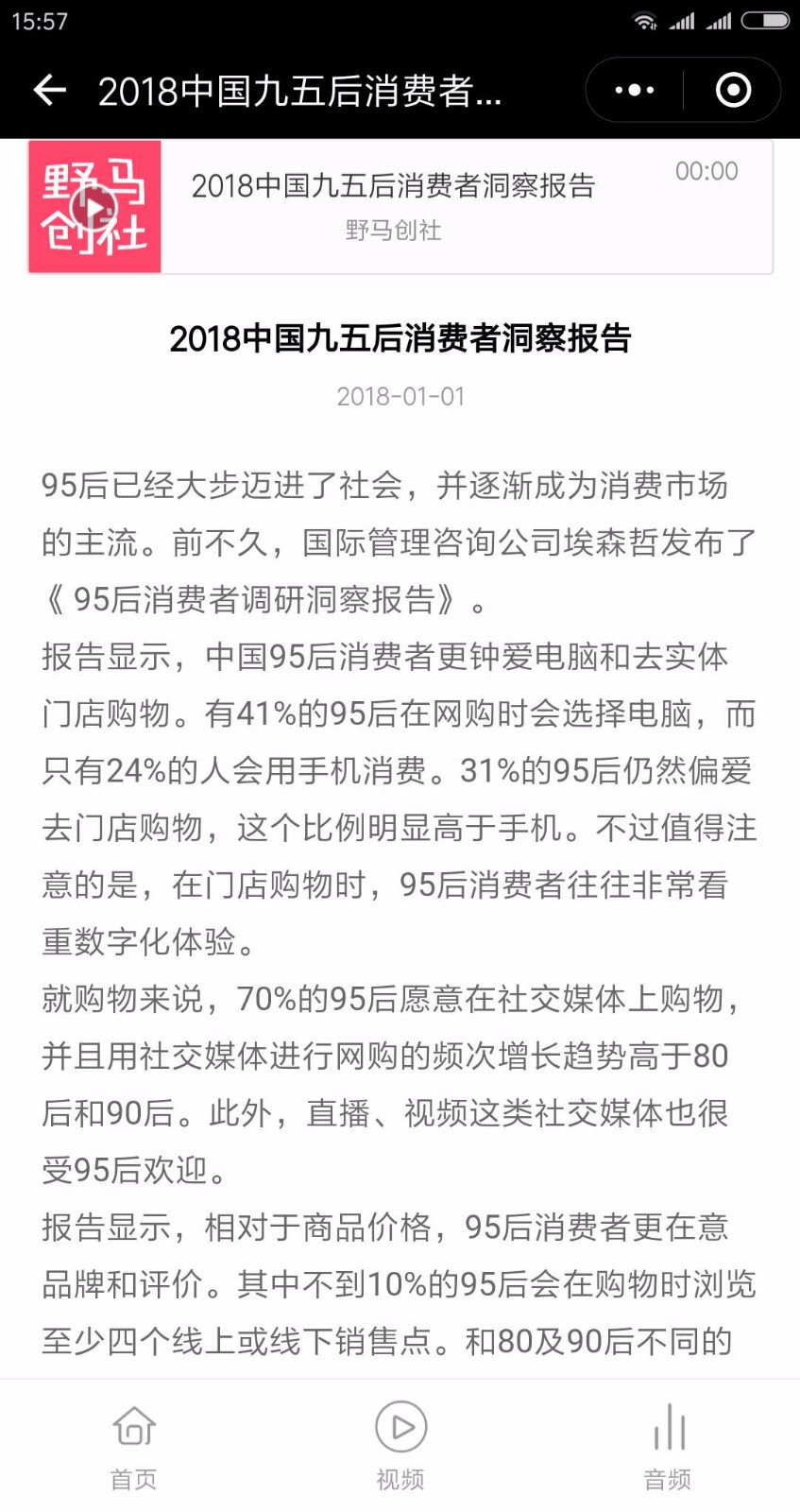 15:57

2018中国九五后消费者...

野马创社

2018中国九五后消费者洞察报告

野马创社

00:00

2018中国九五后消费者洞察报告

2018-01-01

95后已经大步迈进了社会，并逐渐成为消费市场的主流。前不久，国际管理咨询公司埃森哲发布了《 95后消费者调研洞察报告》。

报告显示，中国95后消费者更钟爱电脑和去实体门店购物。有41%的95后在网购时会选择电脑，而只有24%的人会用手机消费。31%的95后仍然偏爱去门店购物，这个比例明显高于手机。不过值得注意的是，在门店购物时，95后消费者往往非常看重数字化体验。

就购物来说，70%的95后愿意在社交媒体上购物，并且用社交媒体进行网购的频次增长趋势高于80后和90后。此外，直播、视频这类社交媒体也很受95后欢迎。

报告显示，相对于商品价格，95后消费者更在意品牌和评价。其中不到10%的95后会在购物时浏览至少四个线上或线下销售点。和80及90后不同的

首页

视频

音频